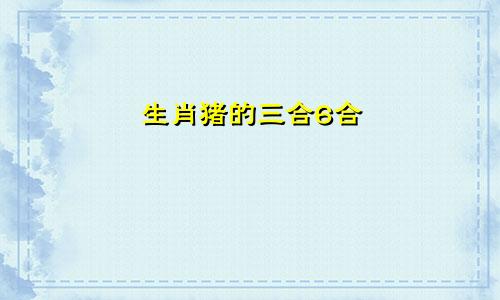 生肖猪的三合6合